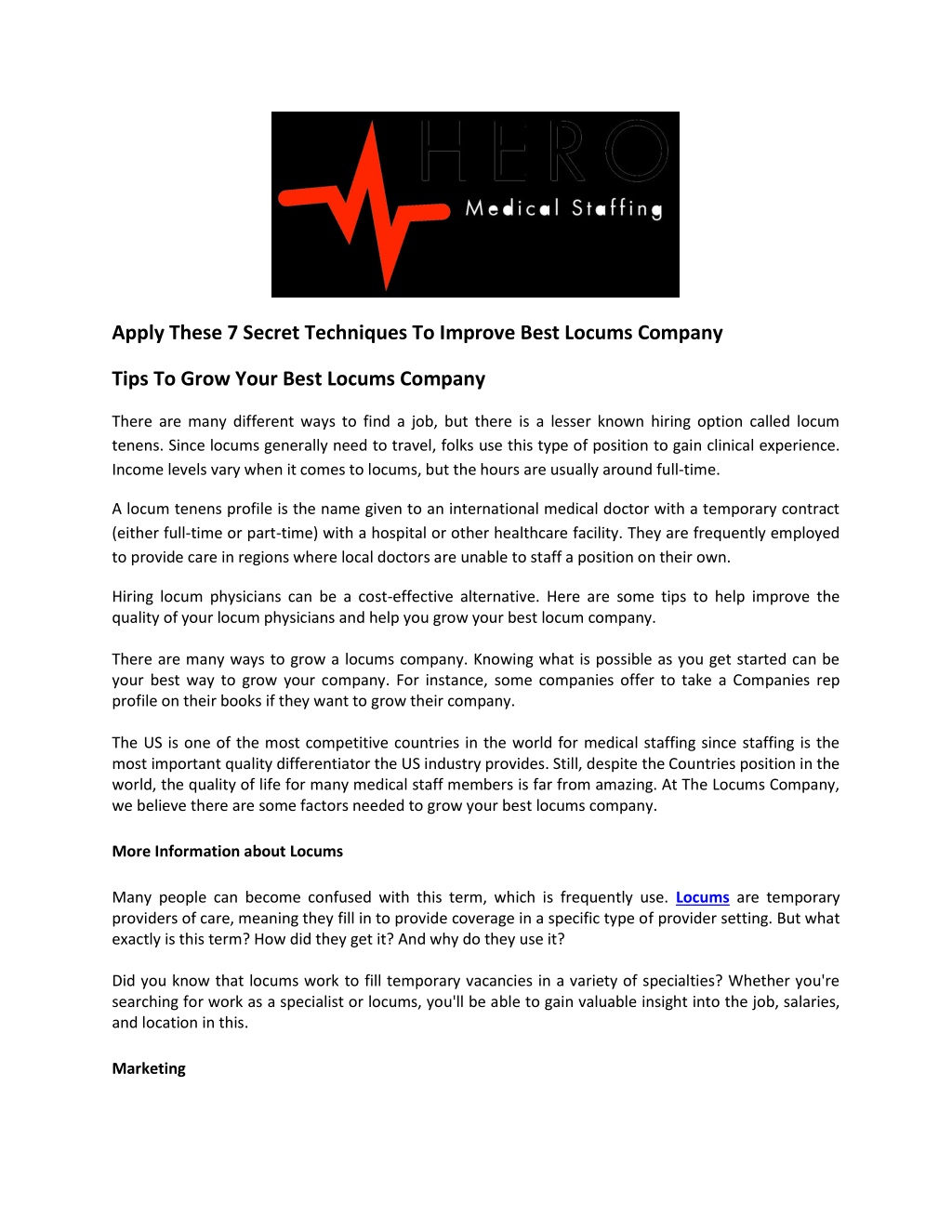 HERO
Medical Staffing

Apply These 7 Secret Techniques To Improve Best Locums Company

Tips To Grow Your Best Locums Company

There are many different ways to find a job, but there is a lesser known hiring option called locum tenens. Since locums generally need to travel, folks use this type of position to gain clinical experience. Income levels vary when it comes to locums, but the hours are usually around full-time.

A locum tenens profile is the name given to an international medical doctor with a temporary contract (either full-time or part-time) with a hospital or other healthcare facility. They are frequently employed to provide care in regions where local doctors are unable to staff a position on their own.

Hiring locum physicians can be a cost-effective alternative. Here are some tips to help improve the quality of your locum physicians and help you grow your best locum company.

There are many ways to grow a locums company. Knowing what is possible as you get started can be your best way to grow your company. For instance, some companies offer to take a Companies rep profile on their books if they want to grow their company.

The US is one of the most competitive countries in the world for medical staffing since staffing is the most important quality differentiator the US industry provides. Still, despite the Countries position in the world, the quality of life for many medical staff members is far from amazing. At The Locums Company, we believe there are some factors needed to grow your best locums company.

More Information about Locums

Many people can become confused with this term, which is frequently use. Locums are temporary providers of care, meaning they fill in to provide coverage in a specific type of provider setting. But what exactly is this term? How did they get it? And why do they use it?

Did you know that locums work to fill temporary vacancies in a variety of specialties? Whether you're searching for work as a specialist or locums, you'll be able to gain valuable insight into the job, salaries, and location in this.

Marketing